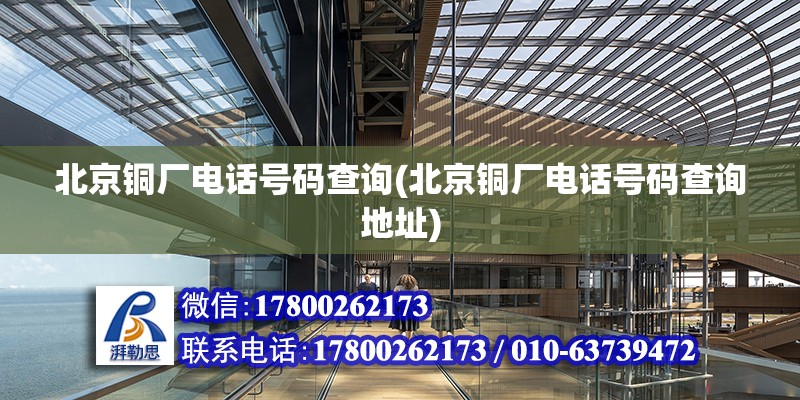 北京铜厂电话号码查询(北京铜厂电话号码查询地址)

湃勒思

微信:17800262173

联系电话:17800262173 / 010-63739472